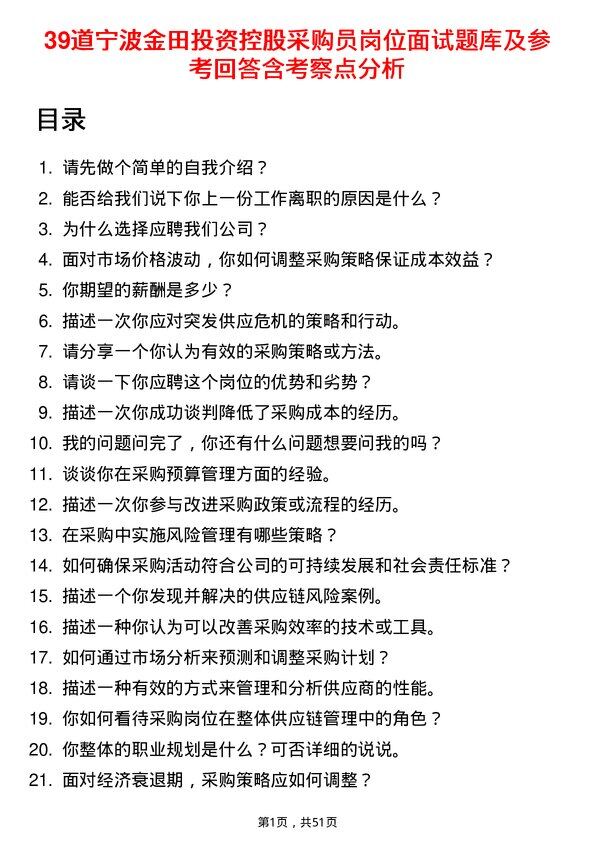 39道宁波金田投资控股采购员岗位面试题库及参考回答含考察点分析

目录

1. 请先做个简单的自我介绍？
2. 能否给我们说下你上一份工作离职的原因是什么？
3. 为什么选择应聘我们公司？
4. 面对市场价格波动，你如何调整采购策略保证成本效益？
5. 你期望的薪酬是多少？
6. 描述一次你应对突发供应危机的策略和行动。
7. 请分享一个你认为有效的采购策略或方法。
8. 请谈一下你应聘这个岗位的优势和劣势？
9. 描述一次你成功谈判降低了采购成本的经历。
10. 我的问题问完了，你还有什么问题想要问我的吗？
11. 谈谈你在采购预算管理方面的经验。
12. 描述一次你参与改进采购政策或流程的经历。
13. 在采购中实施风险管理有哪些策略？
14. 如何确保采购活动符合公司的可持续发展和社会责任标准？
15. 描述一个你发现并解决的供应链风险案例。
16. 描述一种你认为可以改善采购效率的技术或工具。
17. 如何通过市场分析来预测和调整采购计划？
18. 描述一种有效的方式来管理和分析供应商的性能。
19. 你如何看待采购岗位在整体供应链管理中的角色？
20. 你整体的职业规划是什么？可否详细的说说。
21. 面对经济衰退期，采购策略应如何调整？

第1页，共51页